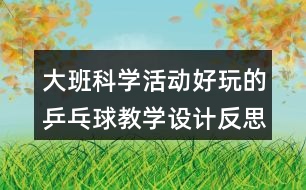 大班科学活动好玩的乒乓球教学设计反思